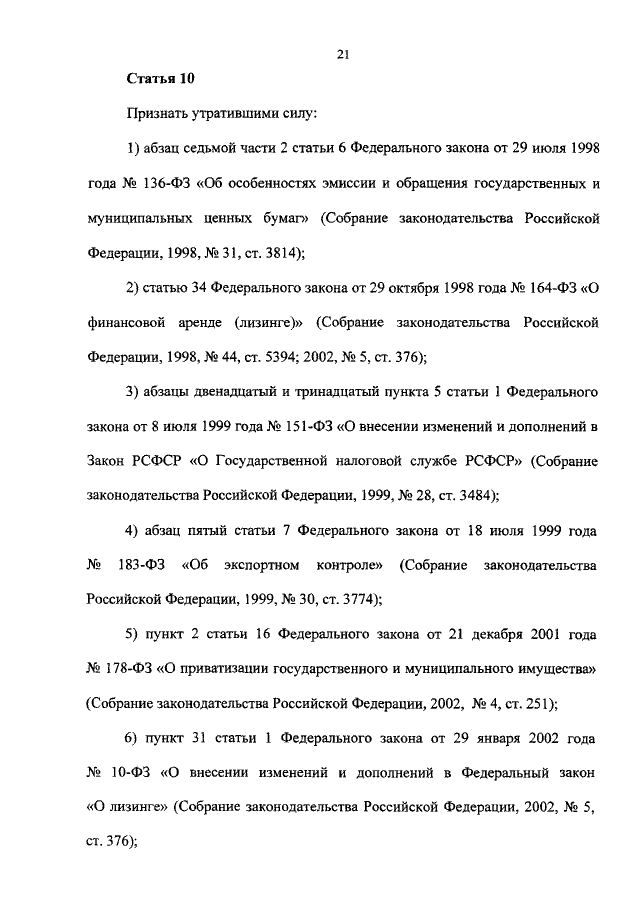 21

Статья 10

Признать утратившими силу:

1) абзац седьмой части 2 статьи 6 Федерального закона от 29 июля 1998 года № 136-ФЗ «Об особенностях эмиссии и обращения государственных и муниципальных ценных бумаг» (Собрание законодательства Российской Федерации, 1998, № 31, ст. 3814);

2) статью 34 Федерального закона от 29 октября 1998 года № 164-ФЗ «О финансовой аренде (лизинге)» (Собрание законодательства Российской Федерации, 1998, № 44, ст. 5394; 2002, № 5, ст. 376);

3) абзацы двенадцатый и тринадцатый пункта 5 статьи 1 Федерального закона от 8 июля 1999 года № 151-ФЗ «О внесении изменений и дополнений в Закон РСФСР «О Государственной налоговой службе РСФСР» (Собрание законодательства Российской Федерации, 1999, № 28, ст. 3484);

4) абзац пятый статьи 7 Федерального закона от 18 июля 1999 года № 183-ФЗ «Об экспортном контроле» (Собрание законодательства Российской Федерации, 1999, № 30, ст. 3774);

5) пункт 2 статьи 16 Федерального закона от 21 декабря 2001 года № 178-ФЗ «О приватизации государственного и муниципального имущества» (Собрание законодательства Российской Федерации, 2002, № 4, ст. 251);

6) пункт 31 статьи 1 Федерального закона от 29 января 2002 года № 10-ФЗ «О внесении изменений и дополнений в Федеральный закон «О лизинге» (Собрание законодательства Российской Федерации, 2002, № 5, ст. 376);